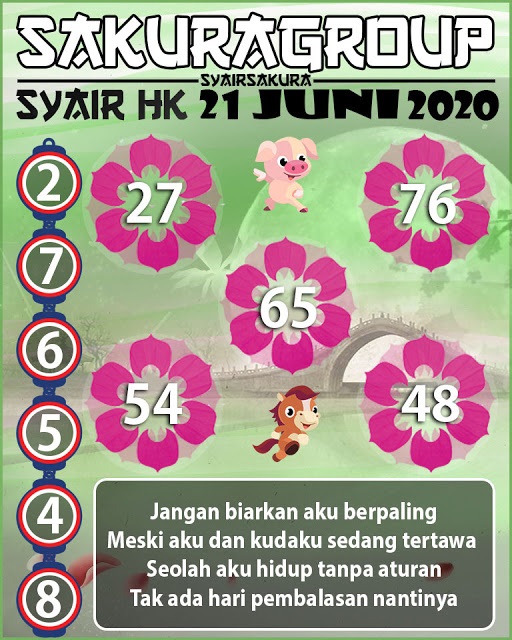 SAKURAGROUP
SYAIRSAKURA
SYAIR HK 21 JUNI 2020

2
7
6
5
4
8

27
76
65
54
48

Jangan biarkan aku berpaling
Meski aku dan kudaku sedang tertawa
Seolah aku hidup tanpa aturan
Tak ada hari pembalasan nantinya